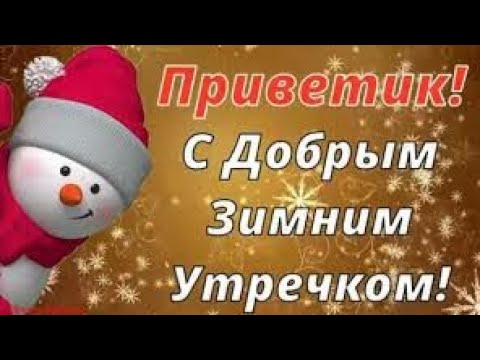 Приветик!
С Добрым Зимним Утречком!